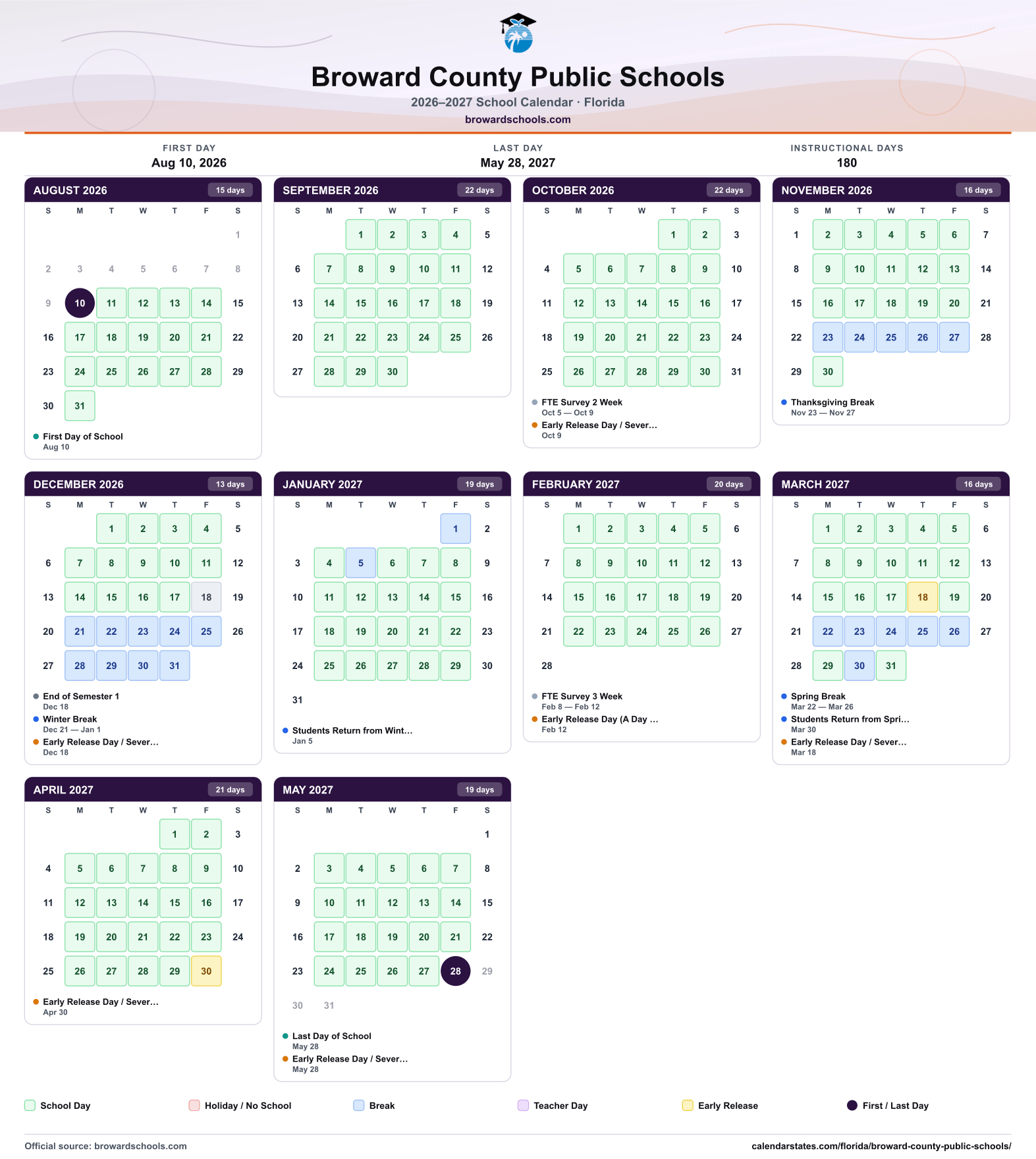 Broward County Public Schools

2026–2027 School Calendar · Florida

browardschools.com

FIRST DAY
Aug 10, 2026

LAST DAY
May 28, 2027

INSTRUCTIONAL DAYS
180

AUGUST 2026 15 days

| S | M | T | W | T | F | S |
|---|---|---|---|---|---|---|
| | | | | | | 1 |
| 2 | 3 | 4 | 5 | 6 | 7 | 8 |
| 9 | 10 | 11 | 12 | 13 | 14 | 15 |
| 16 | 17 | 18 | 19 | 20 | 21 | 22 |
| 23 | 24 | 25 | 26 | 27 | 28 | 29 |
| 30 | 31 | | | | | |

• First Day of School
Aug 10

SEPTEMBER 2026 22 days

| S | M | T | W | T | F | S |
|---|---|---|---|---|---|---|
| | | 1 | 2 | 3 | 4 | 5 |
| 6 | 7 | 8 | 9 | 10 | 11 | 12 |
| 13 | 14 | 15 | 16 | 17 | 18 | 19 |
| 20 | 21 | 22 | 23 | 24 | 25 | 26 |
| 27 | 28 | 29 | 30 | | | |

OCTOBER 2026 22 days

| S | M | T | W | T | F | S |
|---|---|---|---|---|---|---|
| | | | | 1 | 2 | 3 |
| 4 | 5 | 6 | 7 | 8 | 9 | 10 |
| 11 | 12 | 13 | 14 | 15 | 16 | 17 |
| 18 | 19 | 20 | 21 | 22 | 23 | 24 |
| 25 | 26 | 27 | 28 | 29 | 30 | 31 |

• FTE Survey 2 Week
Oct 5 — Oct 9
• Early Release Day / Sever...
Oct 9

NOVEMBER 2026 16 days

| S | M | T | W | T | F | S |
|---|---|---|---|---|---|---|
| 1 | 2 | 3 | 4 | 5 | 6 | 7 |
| 8 | 9 | 10 | 11 | 12 | 13 | 14 |
| 15 | 16 | 17 | 18 | 19 | 20 | 21 |
| 22 | 23 | 24 | 25 | 26 | 27 | 28 |
| 29 | 30 | | | | | |

• Thanksgiving Break
Nov 23 — Nov 27

DECEMBER 2026 13 days

| S | M | T | W | T | F | S |
|---|---|---|---|---|---|---|
| | | 1 | 2 | 3 | 4 | 5 |
| 6 | 7 | 8 | 9 | 10 | 11 | 12 |
| 13 | 14 | 15 | 16 | 17 | 18 | 19 |
| 20 | 21 | 22 | 23 | 24 | 25 | 26 |
| 27 | 28 | 29 | 30 | 31 | | |

• End of Semester 1
Dec 18
• Winter Break
Dec 21 — Jan 1
• Early Release Day / Sever...
Dec 18

JANUARY 2027 19 days

| S | M | T | W | T | F | S |
|---|---|---|---|---|---|---|
| | | | | | 1 | 2 |
| 3 | 4 | 5 | 6 | 7 | 8 | 9 |
| 10 | 11 | 12 | 13 | 14 | 15 | 16 |
| 17 | 18 | 19 | 20 | 21 | 22 | 23 |
| 24 | 25 | 26 | 27 | 28 | 29 | 30 |
| 31 | | | | | | |

• Students Return from Wint...
Jan 5

FEBRUARY 2027 20 days

| S | M | T | W | T | F | S |
|---|---|---|---|---|---|---|
| | 1 | 2 | 3 | 4 | 5 | 6 |
| 7 | 8 | 9 | 10 | 11 | 12 | 13 |
| 14 | 15 | 16 | 17 | 18 | 19 | 20 |
| 21 | 22 | 23 | 24 | 25 | 26 | 27 |
| 28 | | | | | | |

• FTE Survey 3 Week
Feb 8 — Feb 12
• Early Release Day (A Day ...
Feb 12

MARCH 2027 16 days

| S | M | T | W | T | F | S |
|---|---|---|---|---|---|---|
| | 1 | 2 | 3 | 4 | 5 | 6 |
| 7 | 8 | 9 | 10 | 11 | 12 | 13 |
| 14 | 15 | 16 | 17 | 18 | 19 | 20 |
| 21 | 22 | 23 | 24 | 25 | 26 | 27 |
| 28 | 29 | 30 | 31 | | | |

• Spring Break
Mar 22 — Mar 26
• Students Return from Spri...
Mar 30
• Early Release Day / Sever...
Mar 18

APRIL 2027 21 days

| S | M | T | W | T | F | S |
|---|---|---|---|---|---|---|
| | | | | 1 | 2 | 3 |
| 4 | 5 | 6 | 7 | 8 | 9 | 10 |
| 11 | 12 | 13 | 14 | 15 | 16 | 17 |
| 18 | 19 | 20 | 21 | 22 | 23 | 24 |
| 25 | 26 | 27 | 28 | 29 | 30 | |

• Early Release Day / Sever...
Apr 30

MAY 2027 19 days

| S | M | T | W | T | F | S |
|---|---|---|---|---|---|---|
| | | | | | | 1 |
| 2 | 3 | 4 | 5 | 6 | 7 | 8 |
| 9 | 10 | 11 | 12 | 13 | 14 | 15 |
| 16 | 17 | 18 | 19 | 20 | 21 | 22 |
| 23 | 24 | 25 | 26 | 27 | 28 | 29 |
| 30 | 31 | | | | | |

• Last Day of School
May 28
• Early Release Day / Sever...
May 28

School Day Holiday / No School Break Teacher Day Early Release First / Last Day

Official source: browardschools.com calendarstates.com/florida/broward-county-public-schools/